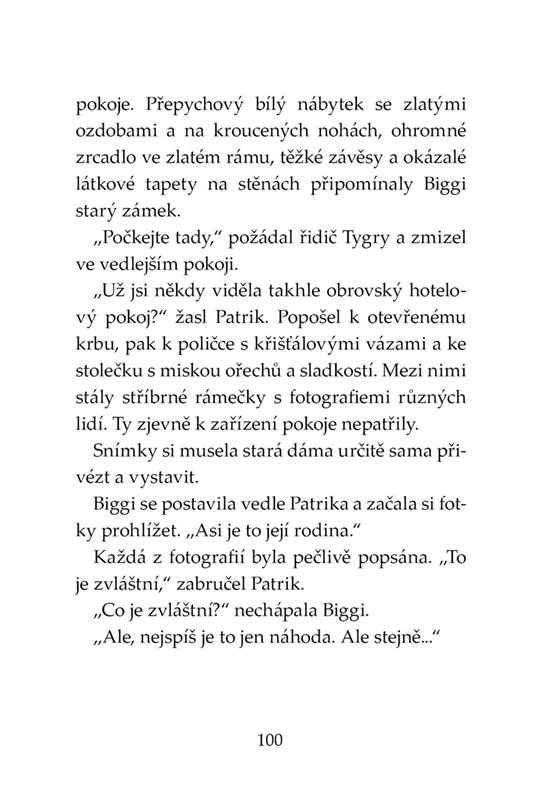 pokoje. Přepychový bílý nábytek se zlatými ozdobami a na kroucených nohách, ohromné zrcadlo ve zlatém rámu, těžké závěsy a okázalé látkové tapety na stěnách připomínaly Biggi starý zámek.

„Počkejte tady," požádal řidič Tygry a zmizel ve vedlejším pokoji.

„Už jsi někdy viděla takhle obrovský hotelový pokoj?" žasl Patrik. Popošel k otevřenému krbu, pak k poličce s křišťálovými vázami a ke stolečku s miskou ořechů a sladkostí. Mezi nimi stály stříbrné rámečky s fotografiemi různých lidí. Ty zjevně k zařízení pokoje nepatřily.

Snímky si musela stará dáma určitě sama přivézt a vystavit.

Biggi se postavila vedle Patrika a začala si fotky prohlížet. „Asi je to její rodina."

Každá z fotografií byla pečlivě popsána. „To je zvláštní," zabručel Patrik.

„Co je zvláštní?" nechápala Biggi.

„Ale, nejspíš je to jen náhoda. Ale stejně..."

100